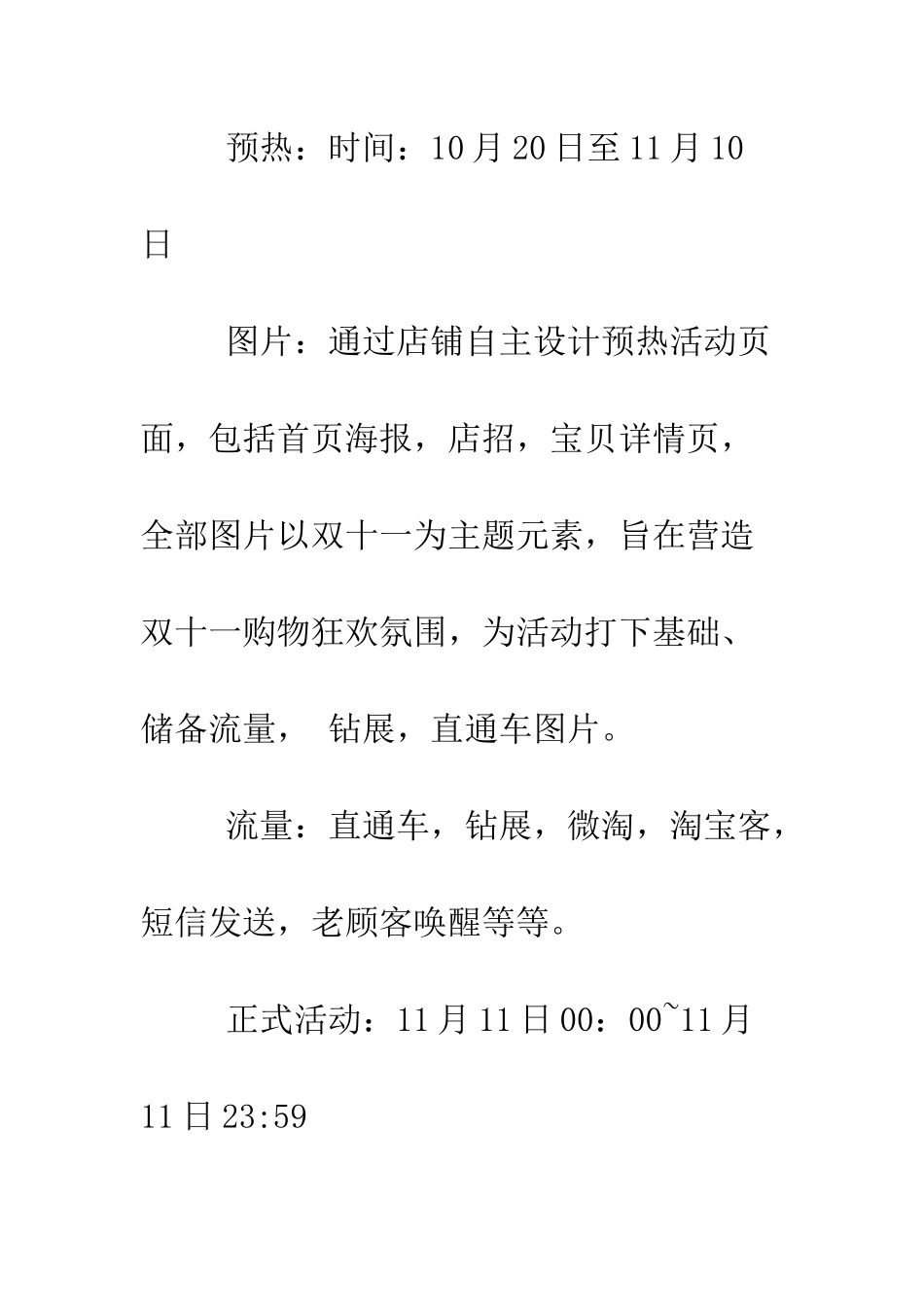 预热：时间：10月20日至11月10日

图片：通过店铺自主设计预热活动页面，包括首页海报，店招，宝贝详情页，全部图片以双十一为主题元素，旨在营造双十一购物狂欢氛围，为活动打下基础、储备流量，　钻展，直通车图片。

流量：直通车，钻展，微淘，淘宝客，短信发送，老顾客唤醒等等。

正式活动：11月11日00：00~11月11日23:59